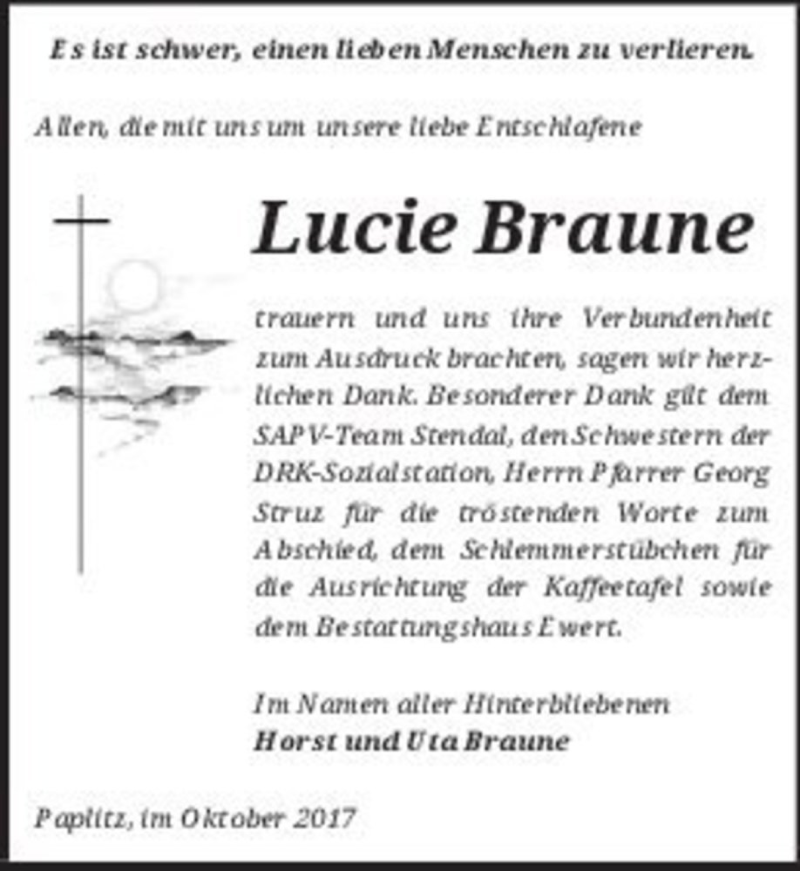 Es ist schwer, einen lieben Menschen zu verlieren.

Allen, die mit uns um unsere liebe Entschlafene

Lucie Braune

trauern und uns ihre Verbundenheit zum Ausdruck brachten, sagen wir herzlichen Dank. Besonderer Dank gilt dem SAPV-Team Stendal, den Schwestern der DRK-Sozialstation, Herrn Pfarrer Georg Struz für die tröstenden Worte zum Abschied, dem Schlemmerstübchen für die Ausrichtung der Kaffeetafel sowie dem Bestattungshaus Ewert.

Im Namen aller Hinterbliebenen
Horst und Uta Braune

Paplitz, im Oktober 2017